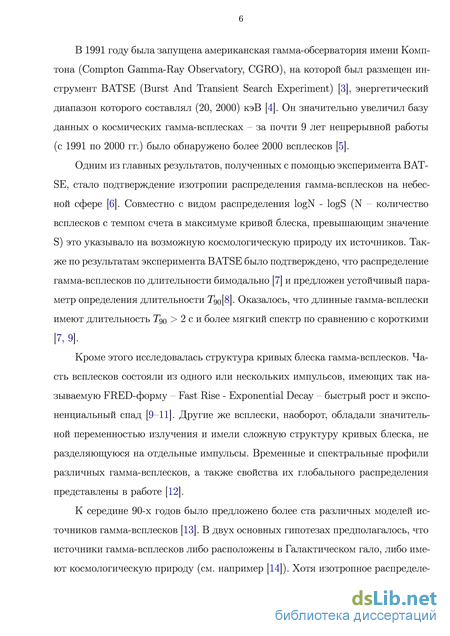 6

В 1991 году была запущена американская гамма-обсерватория имени Комптона (Compton Gamma-Ray Observatory, CGRO), на которой был размещен инструмент BATSE (Burst And Transient Search Experiment) [3], энергетический диапазон которого составлял (20, 2000) кэВ [4]. Он значительно увеличил базу данных о космических гамма-всплесках – за почти 9 лет непрерывной работы (с 1991 по 2000 гг.) было обнаружено более 2000 всплесков [5].

Одним из главных результатов, полученных с помощью эксперимента BATSE, стало подтверждение изотропии распределения гамма-всплесков на небесной сфере [6]. Совместно с видом распределения logN - logS (N – количество всплесков с темпом счета в максимуме кривой блеска, превышающим значение S) это указывало на возможную космологическую природу их источников. Также по результатам эксперимента BATSE было подтверждено, что распределение гамма-всплесков по длительности бимодально [7] и предложен устойчивый параметр определения длительности $T_{90}$[8]. Оказалось, что длинные гамма-всплески имеют длительность $T_{90} > 2$ с и более мягкий спектр по сравнению с короткими [7, 9].

Кроме этого исследовалась структура кривых блеска гамма-всплесков. Часть всплесков состояли из одного или нескольких импульсов, имеющих так называемую FRED-форму – Fast Rise - Exponential Decay – быстрый рост и экспоненциальный спад [9–11]. Другие же всплески, наоборот, обладали значительной переменностью излучения и имели сложную структуру кривых блеска, не разделяющуюся на отдельные импульсы. Временные и спектральные профили различных гамма-всплесков, а также свойства их глобального распределения представлены в работе [12].

К середине 90-х годов было предложено более ста различных моделей источников гамма-всплесков [13]. В двух основных гипотезах предполагалось, что источники гамма-всплесков либо расположены в Галактическом гало, либо имеют космологическую природу (см. например [14]). Хотя изотропное распределе-

dsLib.net
библиотека диссертаций